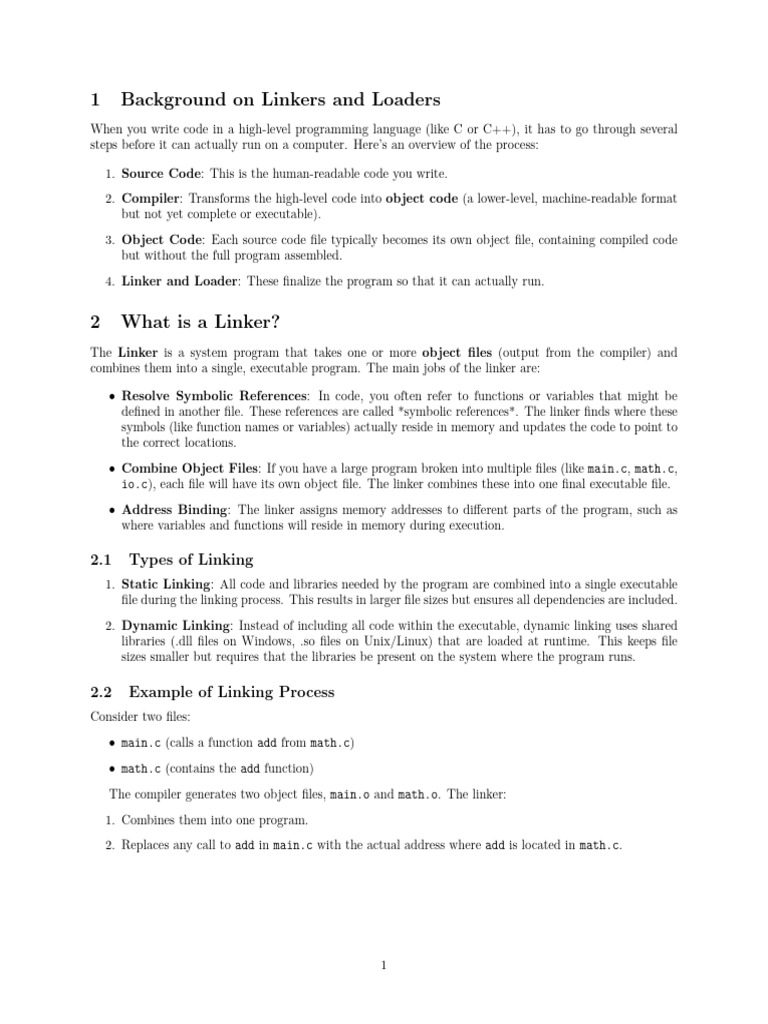 1 Background on Linkers and Loaders

When you write code in a high-level programming language (like C or C++), it has to go through several steps before it can actually run on a computer. Here's an overview of the process:

1. Source Code: This is the human-readable code you write.

2. Compiler: Transforms the high-level code into object code (a lower-level, machine-readable format but not yet complete or executable).

3. Object Code: Each source code file typically becomes its own object file, containing compiled code but without the full program assembled.

4. Linker and Loader: These finalize the program so that it can actually run.

2 What is a Linker?

The Linker is a system program that takes one or more object files (output from the compiler) and combines them into a single, executable program. The main jobs of the linker are:

• Resolve Symbolic References: In code, you often refer to functions or variables that might be defined in another file. These references are called *symbolic references*. The linker finds where these symbols (like function names or variables) actually reside in memory and updates the code to point to the correct locations.

• Combine Object Files: If you have a large program broken into multiple files (like main.c, math.c, io.c), each file will have its own object file. The linker combines these into one final executable file.

• Address Binding: The linker assigns memory addresses to different parts of the program, such as where variables and functions will reside in memory during execution.

2.1 Types of Linking

1. Static Linking: All code and libraries needed by the program are combined into a single executable file during the linking process. This results in larger file sizes but ensures all dependencies are included.

2. Dynamic Linking: Instead of including all code within the executable, dynamic linking uses shared libraries (.dll files on Windows, .so files on Unix/Linux) that are loaded at runtime. This keeps file sizes smaller but requires that the libraries be present on the system where the program runs.

2.2 Example of Linking Process

Consider two files:

• main.c (calls a function add from math.c)

• math.c (contains the add function)

The compiler generates two object files, main.o and math.o. The linker:

1. Combines them into one program.

2. Replaces any call to add in main.c with the actual address where add is located in math.c.

1